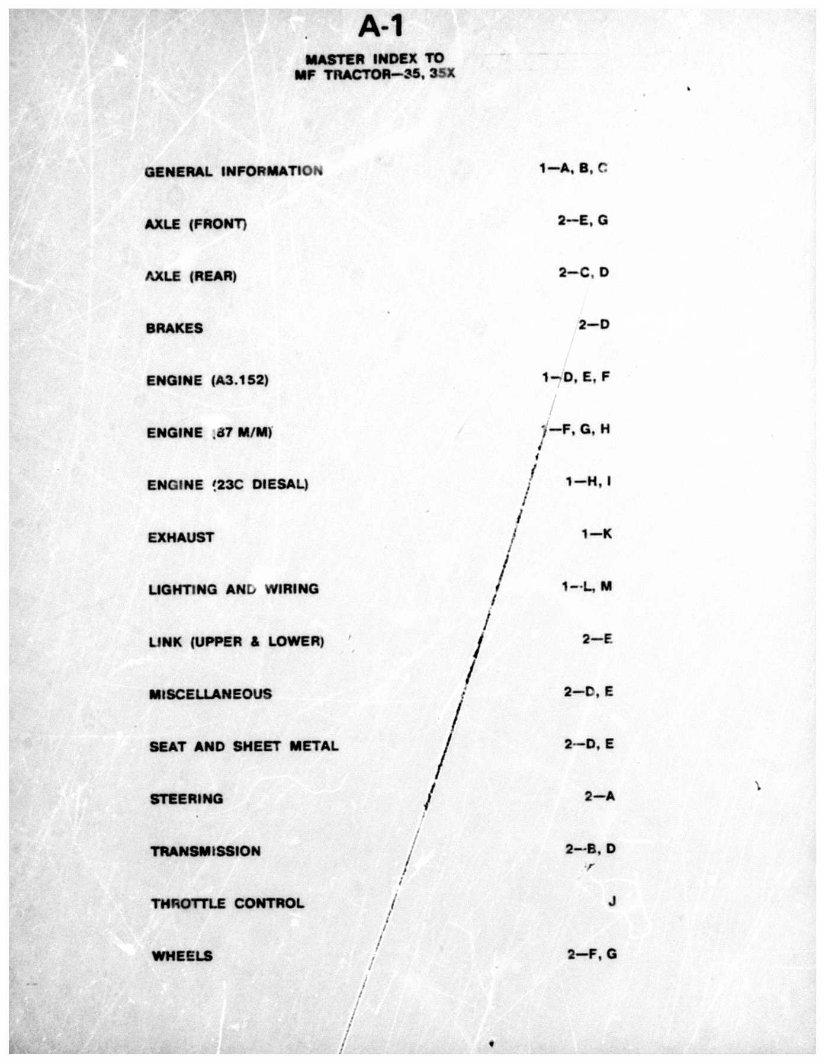 A-1

MASTER INDEX TO
MF TRACTOR—35, 35X

| | |
|---|---|
| GENERAL INFORMATION | 1—A, B, C |
| AXLE (FRONT) | 2—E, G |
| AXLE (REAR) | 2—C, D |
| BRAKES | 2—D |
| ENGINE (A3.152) | 1—D, E, F |
| ENGINE (87 M/M) | 1—F, G, H |
| ENGINE (23C DIESAL) | 1—H, I |
| EXHAUST | 1—K |
| LIGHTING AND WIRING | 1—L, M |
| LINK (UPPER & LOWER) | 2—E |
| MISCELLANEOUS | 2—D, E |
| SEAT AND SHEET METAL | 2—D, E |
| STEERING | 2—A |
| TRANSMISSION | 2—B, D |
| THROTTLE CONTROL | J |
| WHEELS | 2—F, G |